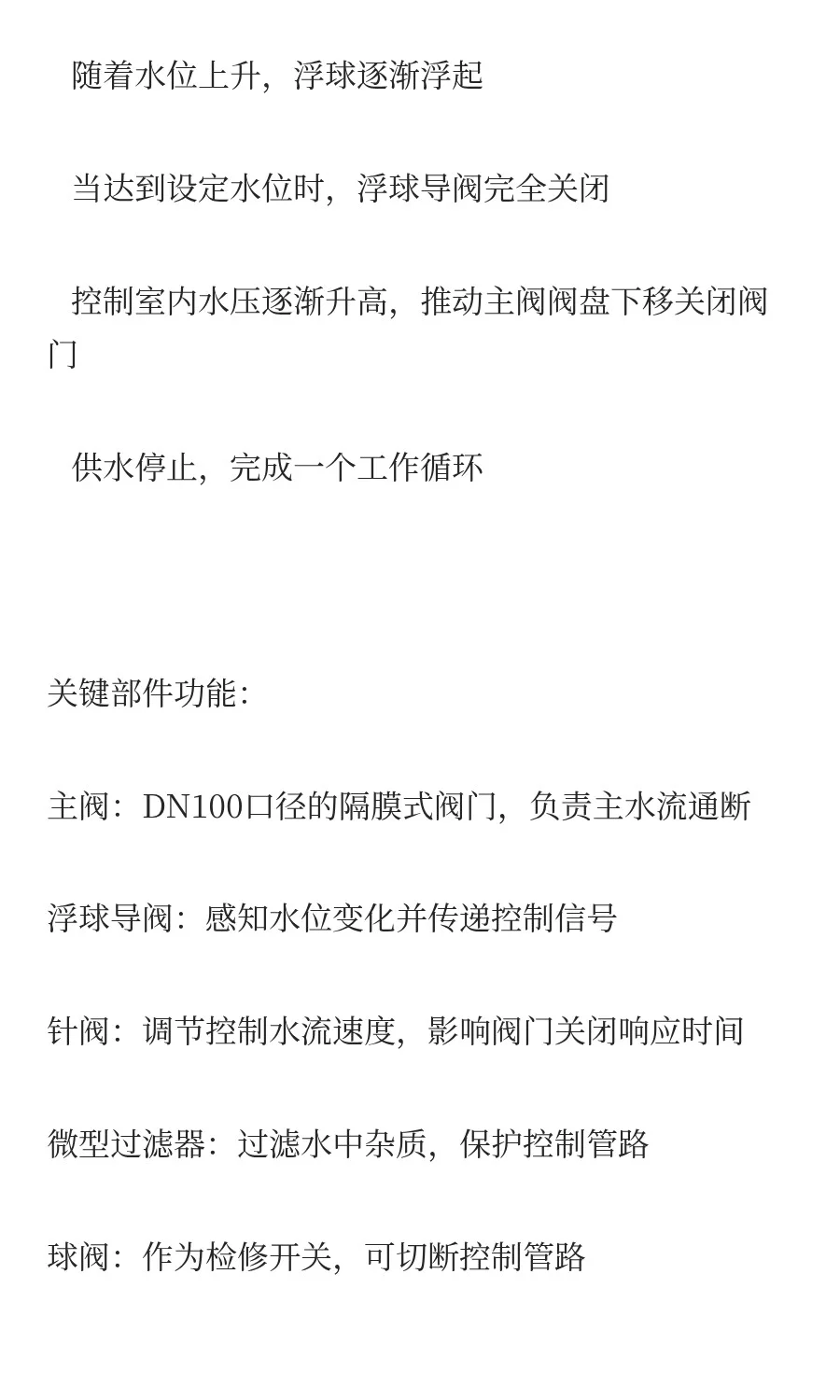 随着水位上升，浮球逐渐浮起

当达到设定水位时，浮球导阀完全关闭

控制室内水压逐渐升高，推动主阀阀盘下移关闭阀门

供水停止，完成一个工作循环

关键部件功能：

主阀：DN100口径的隔膜式阀门，负责主水流通断

浮球导阀：感知水位变化并传递控制信号

针阀：调节控制水流速度，影响阀门关闭响应时间

微型过滤器：过滤水中杂质，保护控制管路

球阀：作为检修开关，可切断控制管路